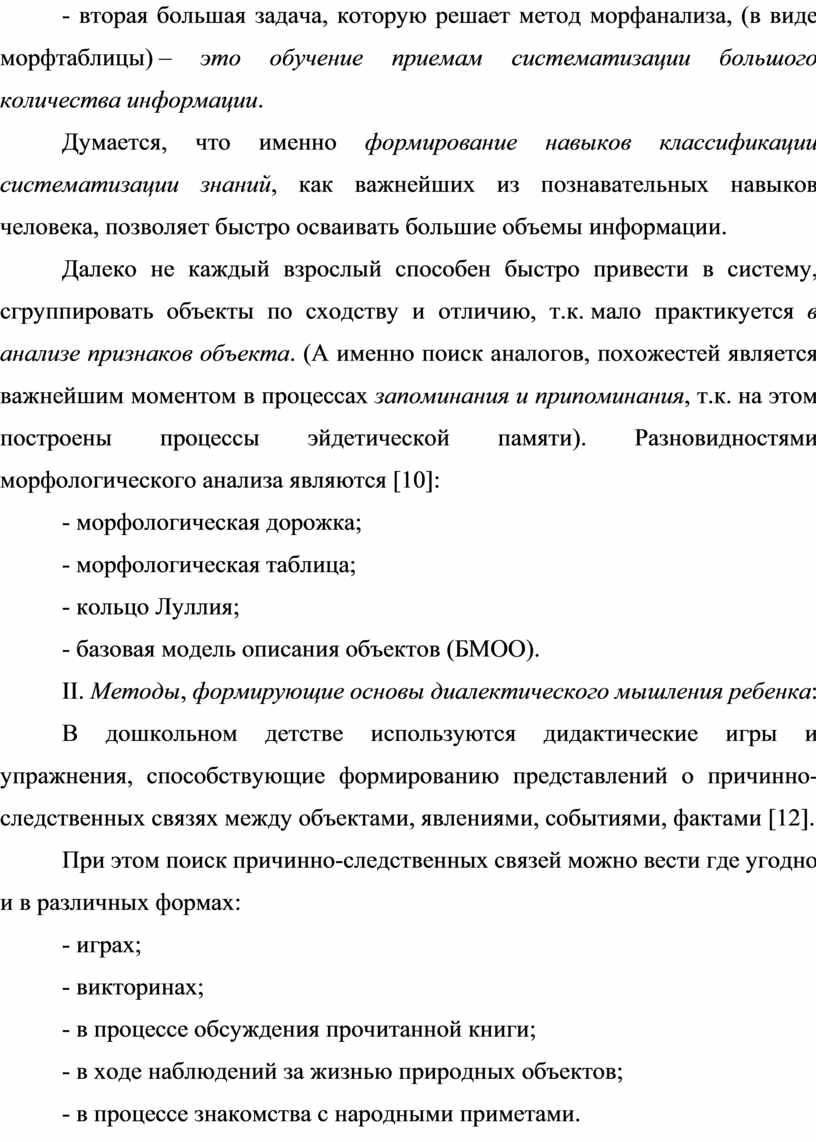 - вторая большая задача, которую решает метод морфанализа, (в виде морфтаблицы) – это обучение приемам систематизации большого количества информации.

Думается, что именно формирование навыков классификации систематизации знаний, как важнейших из познавательных навыков человека, позволяет быстро осваивать большие объемы информации.

Далеко не каждый взрослый способен быстро привести в систему, сгруппировать объекты по сходству и отличию, т.к. мало практикуется в анализе признаков объекта. (А именно поиск аналогов, похожестей является важнейшим моментом в процессах запоминания и припоминания, т.к. на этом построены процессы эйдетической памяти). Разновидностями морфологического анализа являются [10]:

- морфологическая дорожка;

- морфологическая таблица;

- кольцо Луллия;

- базовая модель описания объектов (БМОО).

II. Методы, формирующие основы диалектического мышления ребенка:

В дошкольном детстве используются дидактические игры и упражнения, способствующие формированию представлений о причинно-следственных связях между объектами, явлениями, событиями, фактами [12].

При этом поиск причинно-следственных связей можно вести где угодно и в различных формах:

- играх;

- викторинах;

- в процессе обсуждения прочитанной книги;

- в ходе наблюдений за жизнью природных объектов;

- в процессе знакомства с народными приметами.